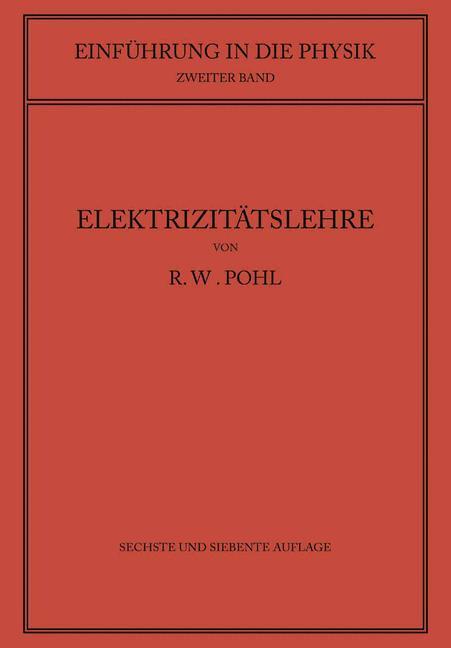 EINFÜHRUNG IN DIE PHYSIK
ZWEITER BAND

ELEKTRIZITÄTSLEHRE
VON
R. W. POHL

SECHSTE UND SIEBENTE AUFLAGE